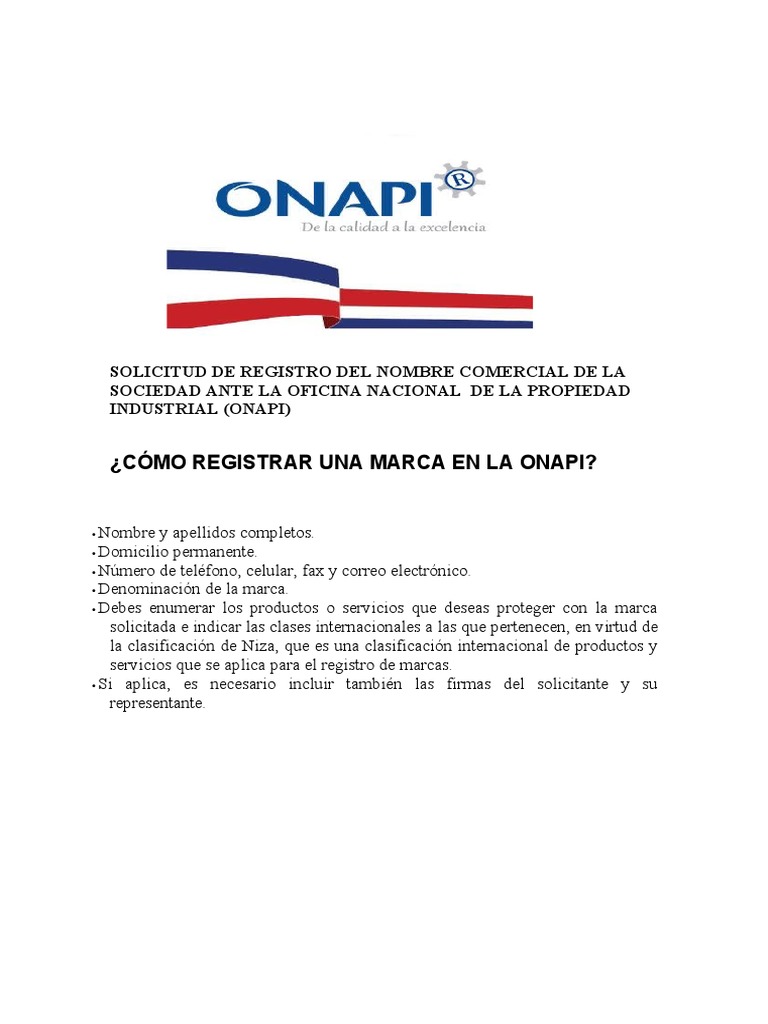 ONAPI ®
De la calidad a la excelencia

SOLICITUD DE REGISTRO DEL NOMBRE COMERCIAL DE LA SOCIEDAD ANTE LA OFICINA NACIONAL DE LA PROPIEDAD INDUSTRIAL (ONAPI)

¿CÓMO REGISTRAR UNA MARCA EN LA ONAPI?

• Nombre y apellidos completos.
• Domicilio permanente.
• Número de teléfono, celular, fax y correo electrónico.
• Denominación de la marca.
• Debes enumerar los productos o servicios que deseas proteger con la marca solicitada e indicar las clases internacionales a las que pertenecen, en virtud de la clasificación de Niza, que es una clasificación internacional de productos y servicios que se aplica para el registro de marcas.
• Si aplica, es necesario incluir también las firmas del solicitante y su representante.